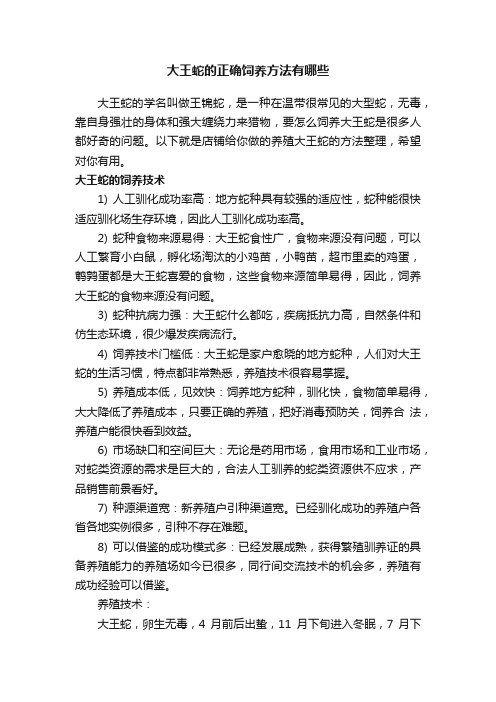 大王蛇的正确饲养方法有哪些

大王蛇的学名叫做王锦蛇，是一种在温带很常见的大型蛇，无毒，靠自身强壮的身体和强大缠绕力来猎物，要怎么饲养大王蛇是很多人都好奇的问题。以下就是店铺给你做的养殖大王蛇的方法整理，希望对你有用。

大王蛇的饲养技术

1) 人工驯化成功率高：地方蛇种具有较强的适应性，蛇种能很快适应驯化场生存环境，因此人工驯化成功率高。

2) 蛇种食物来源易得：大王蛇食性广，食物来源没有问题，可以人工繁育小白鼠，孵化场淘汰的小鸡苗，小鸭苗，超市里卖的鸡蛋，鹌鹑蛋都是大王蛇喜爱的食物，这些食物来源简单易得，因此，饲养大王蛇的食物来源没有问题。

3) 蛇种抗病力强：大王蛇什么都吃，疾病抵抗力高，自然条件和仿生态环境，很少爆发疾病流行。

4) 饲养技术门槛低：大王蛇是家户愈晓的地方蛇种，人们对大王蛇的生活习惯，特点都非常熟悉，养殖技术很容易掌握。

5) 养殖成本低，见效快：饲养地方蛇种，驯化快，食物简单易得，大大降低了养殖成本，只要正确的养殖，把好消毒预防关，饲养合 法，养殖户能很快看到效益。

6) 市场缺口和空间巨大：无论是药用市场，食用市场和工业市场，对蛇类资源的需求是巨大的，合法人工驯养的蛇类资源供不应求，产品销售前景看好。

7) 种源渠道宽：新养殖户引种渠道宽。已经驯化成功的养殖户各省各地实例很多，引种不存在难题。

8) 可以借鉴的成功模式多：已经发展成熟，获得繁殖驯养证的具备养殖能力的养殖场如今已很多，同行间交流技术的机会多，养殖有成功经验可以借鉴。

养殖技术：

大王蛇，卵生无毒，4 月前后出蛰，11 月下旬进入冬眠，7 月下